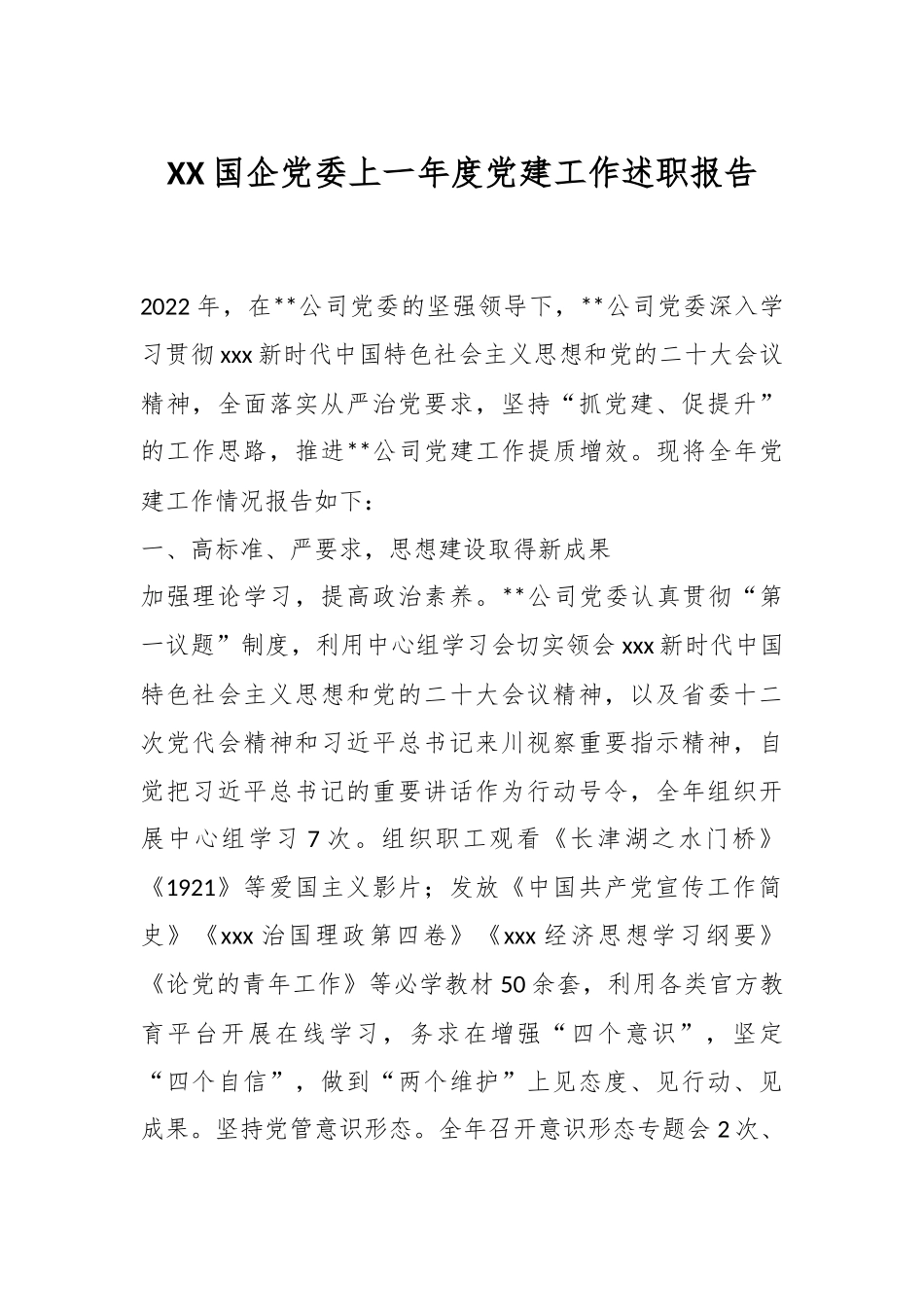 XX国企党委上一年度党建工作述职报告

2022年，在**公司党委的坚强领导下，**公司党委深入学习贯彻xxx新时代中国特色社会主义思想和党的二十大会议精神，全面落实从严治党要求，坚持“抓党建、促提升”的工作思路，推进**公司党建工作提质增效。现将全年党建工作情况报告如下：

一、高标准、严要求，思想建设取得新成果

加强理论学习，提高政治素养。**公司党委认真贯彻“第一议题”制度，利用中心组学习会切实领会xxx新时代中国特色社会主义思想和党的二十大会议精神，以及省委十二次党代会精神和习近平总书记来川视察重要指示精神，自觉把习近平总书记的重要讲话作为行动号令，全年组织开展中心组学习7次。组织职工观看《长津湖之水门桥》《1921》等爱国主义影片；发放《中国共产党宣传工作简史》《xxx治国理政第四卷》《xxx经济思想学习纲要》《论党的青年工作》等必学教材50余套，利用各类官方教育平台开展在线学习，务求在增强“四个意识”，坚定“四个自信”，做到“两个维护”上见态度、见行动、见成果。坚持党管意识形态。全年召开意识形态专题会2次、